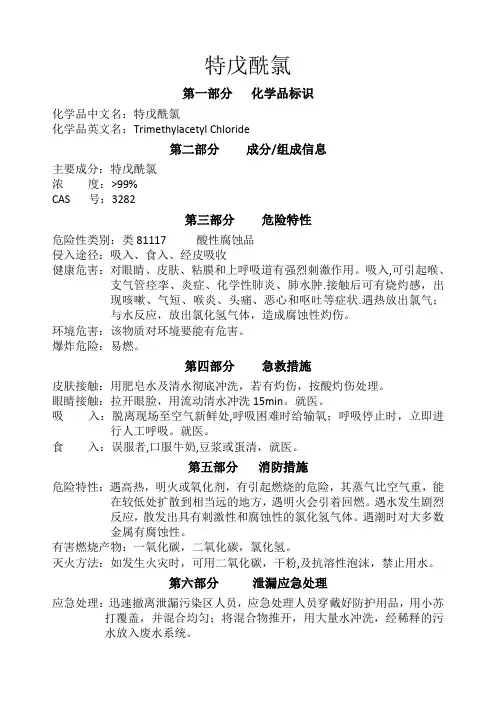 特戊酰氯

第一部分　化学品标识

化学品中文名：特戊酰氯
化学品英文名：Trimethylacetyl Chloride

第二部分　成分/组成信息

主要成分：特戊酰氯
浓　　度：>99%
CAS　号：3282

第三部分　危险特性

危险性类别：类 81117　　酸性腐蚀品
侵入途径：吸入、食入、经皮吸收
健康危害：对眼睛、皮肤、粘膜和上呼吸道有强烈刺激作用。吸入,可引起喉、支气管痉挛、炎症、化学性肺炎、肺水肿.接触后可有烧灼感，出现咳嗽、气短、喉炎、头痛、恶心和呕吐等症状.遇热放出氯气；与水反应，放出氯化氢气体，造成腐蚀性灼伤。
环境危害：该物质对环境要能有危害。
爆炸危险：易燃。

第四部分　急救措施

皮肤接触：用肥皂水及清水彻底冲洗，若有灼伤，按酸灼伤处理。
眼睛接触：拉开眼睑，用流动清水冲洗 15min。就医。
吸　　入：脱离现场至空气新鲜处,呼吸困难时给输氧；呼吸停止时，立即进行人工呼吸。就医。
食　　入：误服者,口服牛奶,豆浆或蛋清，就医。

第五部分　消防措施

危险特性：遇高热，明火或氧化剂，有引起燃烧的危险，其蒸气比空气重，能在较低处扩散到相当远的地方，遇明火会引着回燃。遇水发生剧烈反应，散发出具有刺激性和腐蚀性的氯化氢气体。遇潮时对大多数金属有腐蚀性。
有害燃烧产物：一氧化碳，二氧化碳，氯化氢。
灭火方法：如发生火灾时，可用二氧化碳，干粉,及抗溶性泡沫，禁止用水。

第六部分　泄漏应急处理

应急处理：迅速撤离泄漏污染区人员，应急处理人员穿戴好防护用品，用小苏打覆盖，并混合均匀；将混合物推开，用大量水冲洗，经稀释的污水放入废水系统。